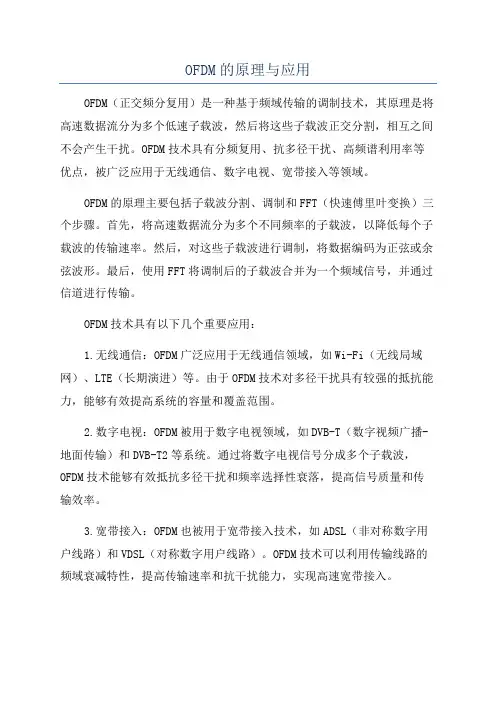 OFDM的原理与应用

OFDM（正交频分复用）是一种基于频域传输的调制技术，其原理是将高速数据流分为多个低速子载波，然后将这些子载波正交分割，相互之间不会产生干扰。OFDM技术具有分频复用、抗多径干扰、高频谱利用率等优点，被广泛应用于无线通信、数字电视、宽带接入等领域。

OFDM的原理主要包括子载波分割、调制和FFT（快速傅里叶变换）三个步骤。首先，将高速数据流分为多个不同频率的子载波，以降低每个子载波的传输速率。然后，对这些子载波进行调制，将数据编码为正弦或余弦波形。最后，使用FFT将调制后的子载波合并为一个频域信号，并通过信道进行传输。

OFDM技术具有以下几个重要应用：

1.无线通信：OFDM广泛应用于无线通信领域，如Wi-Fi（无线局域网）、LTE（长期演进）等。由于OFDM技术对多径干扰具有较强的抵抗能力，能够有效提高系统的容量和覆盖范围。

2.数字电视：OFDM被用于数字电视领域，如DVB-T（数字视频广播-地面传输）和DVB-T2等系统。通过将数字电视信号分成多个子载波，OFDM技术能够有效抵抗多径干扰和频率选择性衰落，提高信号质量和传输效率。

3.宽带接入：OFDM也被用于宽带接入技术，如ADSL（非对称数字用户线路）和VDSL（对称数字用户线路）。OFDM技术可以利用传输线路的频域衰减特性，提高传输速率和抗干扰能力，实现高速宽带接入。